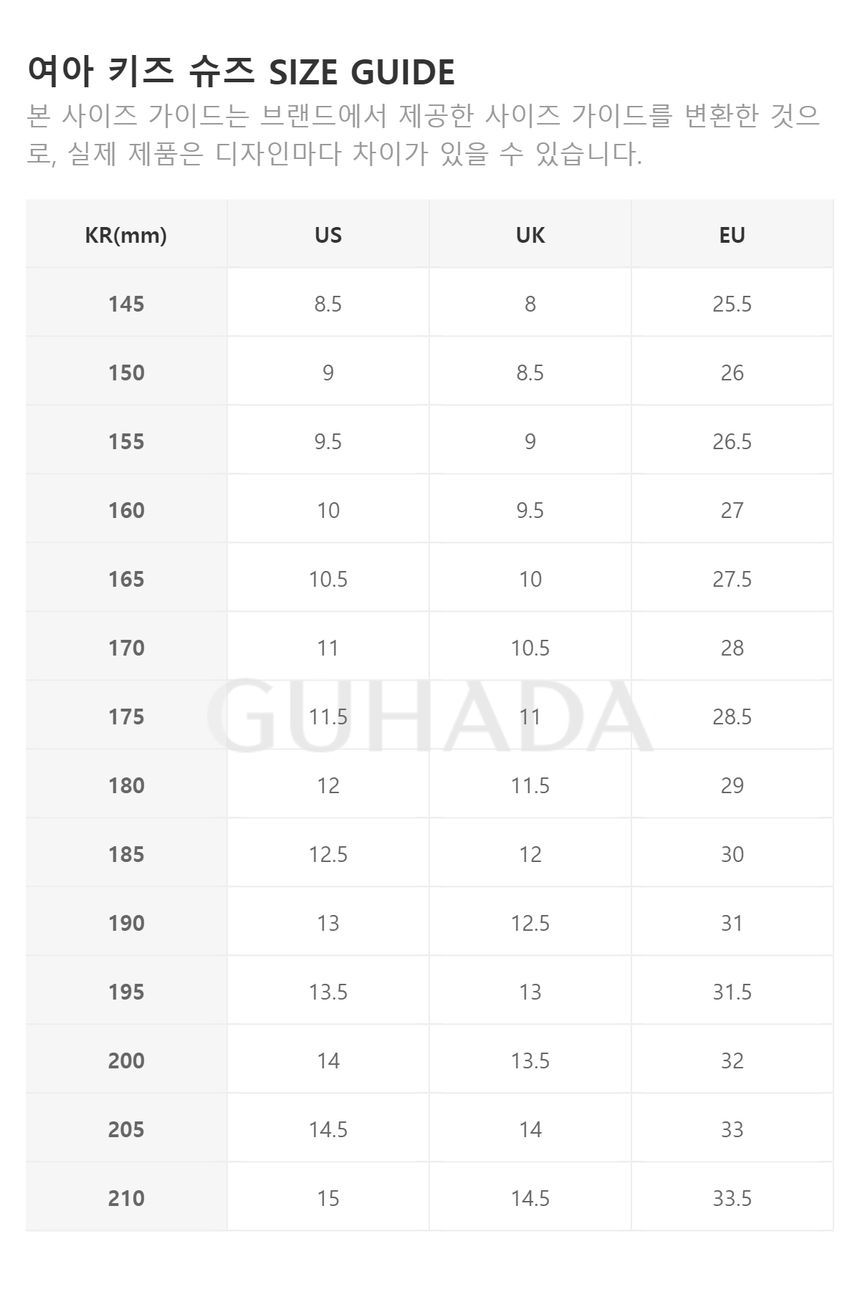 여아 키즈 슈즈 SIZE GUIDE

본 사이즈 가이드는 브랜드에서 제공한 사이즈 가이드를 변환한 것으로, 실제 제품은 디자인마다 차이가 있을 수 있습니다.

| KR(mm) | US | UK | EU |
|---|---|---|---|
| 145 | 8.5 | 8 | 25.5 |
| 150 | 9 | 8.5 | 26 |
| 155 | 9.5 | 9 | 26.5 |
| 160 | 10 | 9.5 | 27 |
| 165 | 10.5 | 10 | 27.5 |
| 170 | 11 | 10.5 | 28 |
| 175 | 11.5 | 11 | 28.5 |
| 180 | 12 | 11.5 | 29 |
| 185 | 12.5 | 12 | 30 |
| 190 | 13 | 12.5 | 31 |
| 195 | 13.5 | 13 | 31.5 |
| 200 | 14 | 13.5 | 32 |
| 205 | 14.5 | 14 | 33 |
| 210 | 15 | 14.5 | 33.5 |

GUHADA